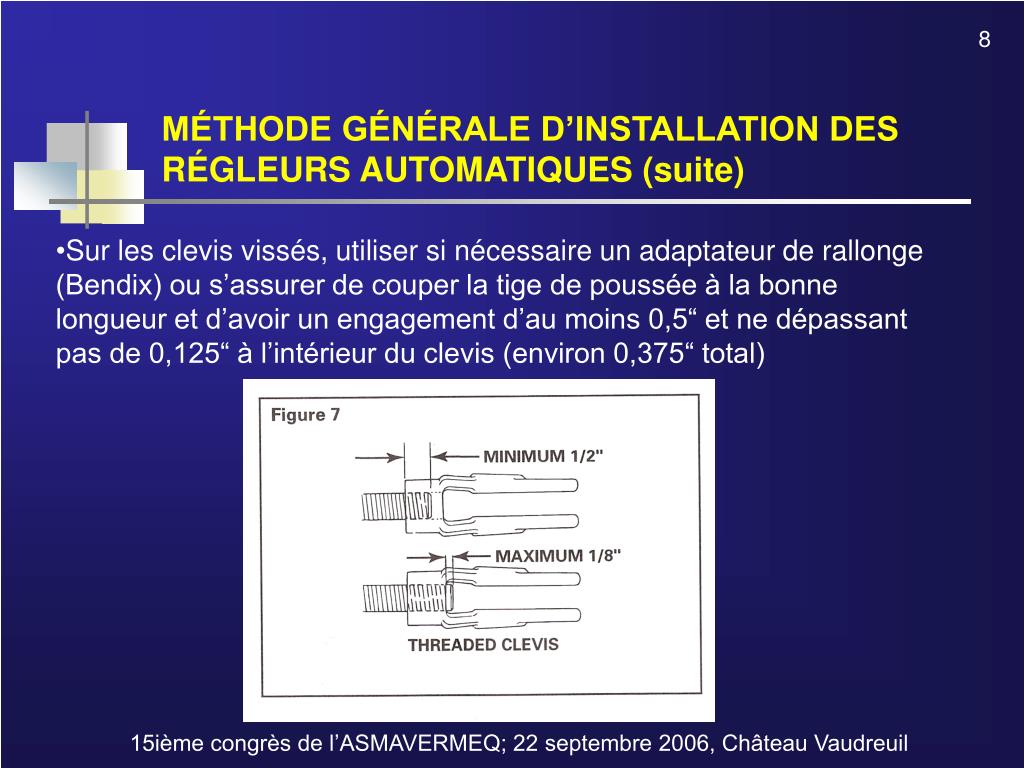 8

MÉTHODE GÉNÉRALE D’INSTALLATION DES RÉGLEURS AUTOMATIQUES (suite)

•Sur les clevis vissés, utiliser si nécessaire un adaptateur de rallonge (Bendix) ou s’assurer de couper la tige de poussée à la bonne longueur et d’avoir un engagement d’au moins 0,5“ et ne dépassant pas de 0,125“ à l’intérieur du clevis (environ 0,375“ total)

Figure 7

MINIMUM 1/2"

MAXIMUM 1/8"

THREADED CLEVIS

15ième congrès de l’ASMAVERMEQ; 22 septembre 2006, Château Vaudreuil